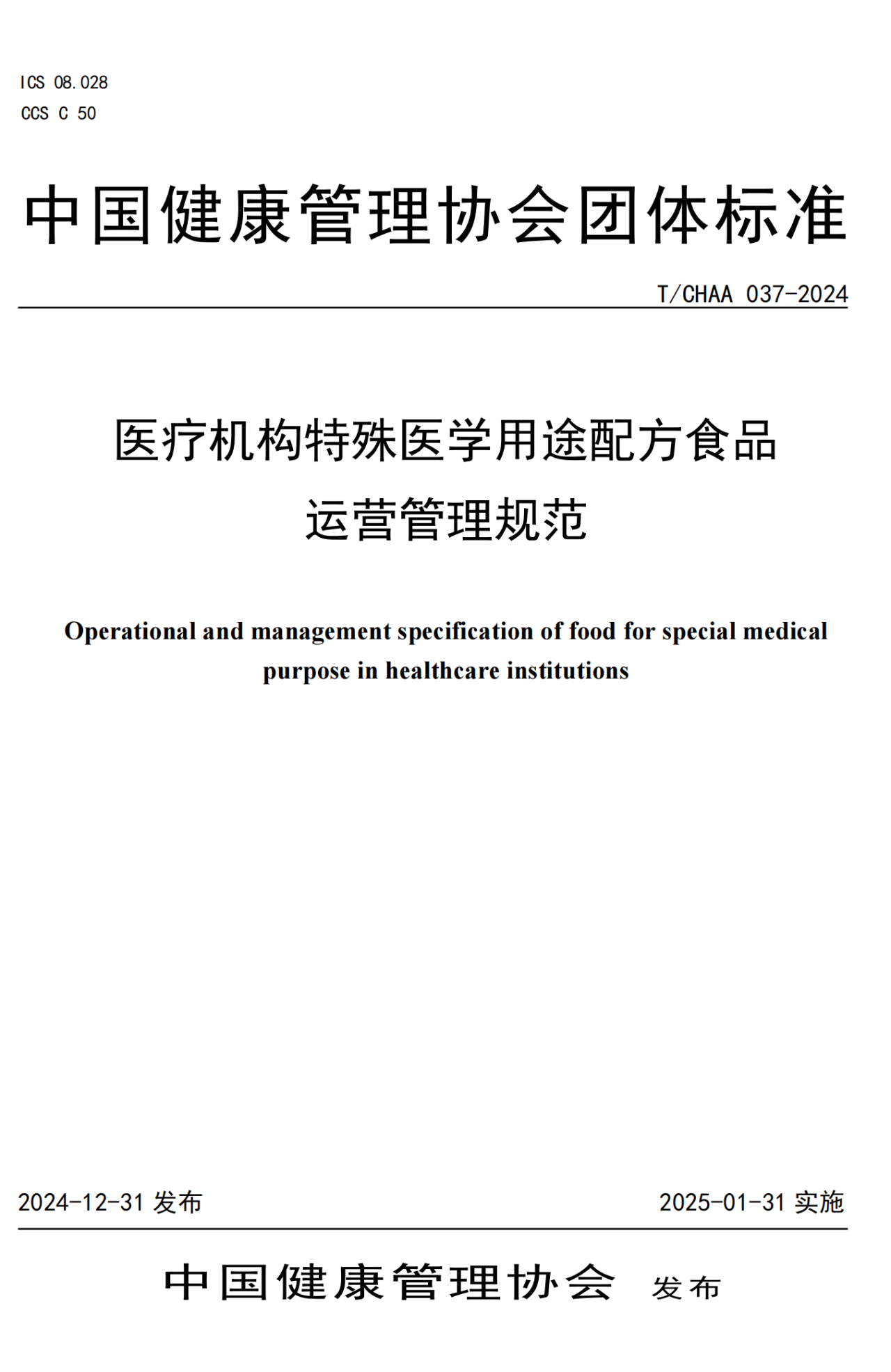 ICS 08.028
CCS C 50

中国健康管理协会团体标准

T/CHAA 037-2024

医疗机构特殊医学用途配方食品
运营管理规范

Operational and management specification of food for special medical purpose in healthcare institutions

2024-12-31 发布

2025-01-31 实施

中国健康管理协会 发布